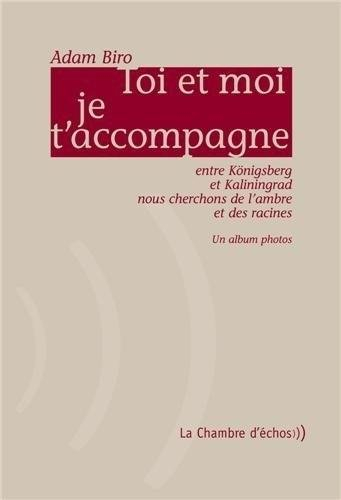 Adam Biro

Toi et moi
je
t'accompagne

entre Königsberg
et Kaliningrad
nous cherchons de l'ambre
et des racines

Un album photos

La Chambre d'échos)))